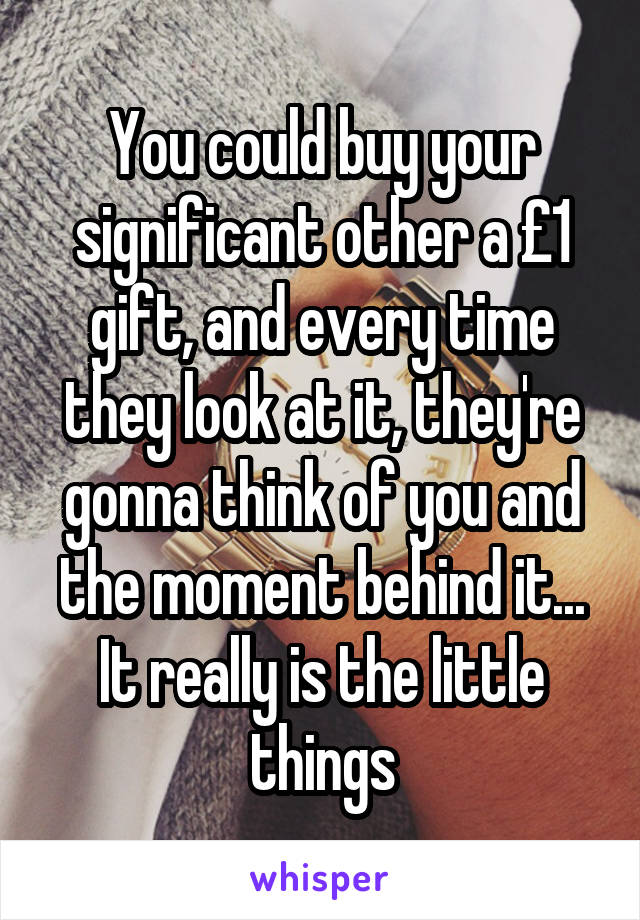 You could buy your significant other a £1 gift, and every time they look at it, they're gonna think of you and the moment behind it... It really is the little things

whisper